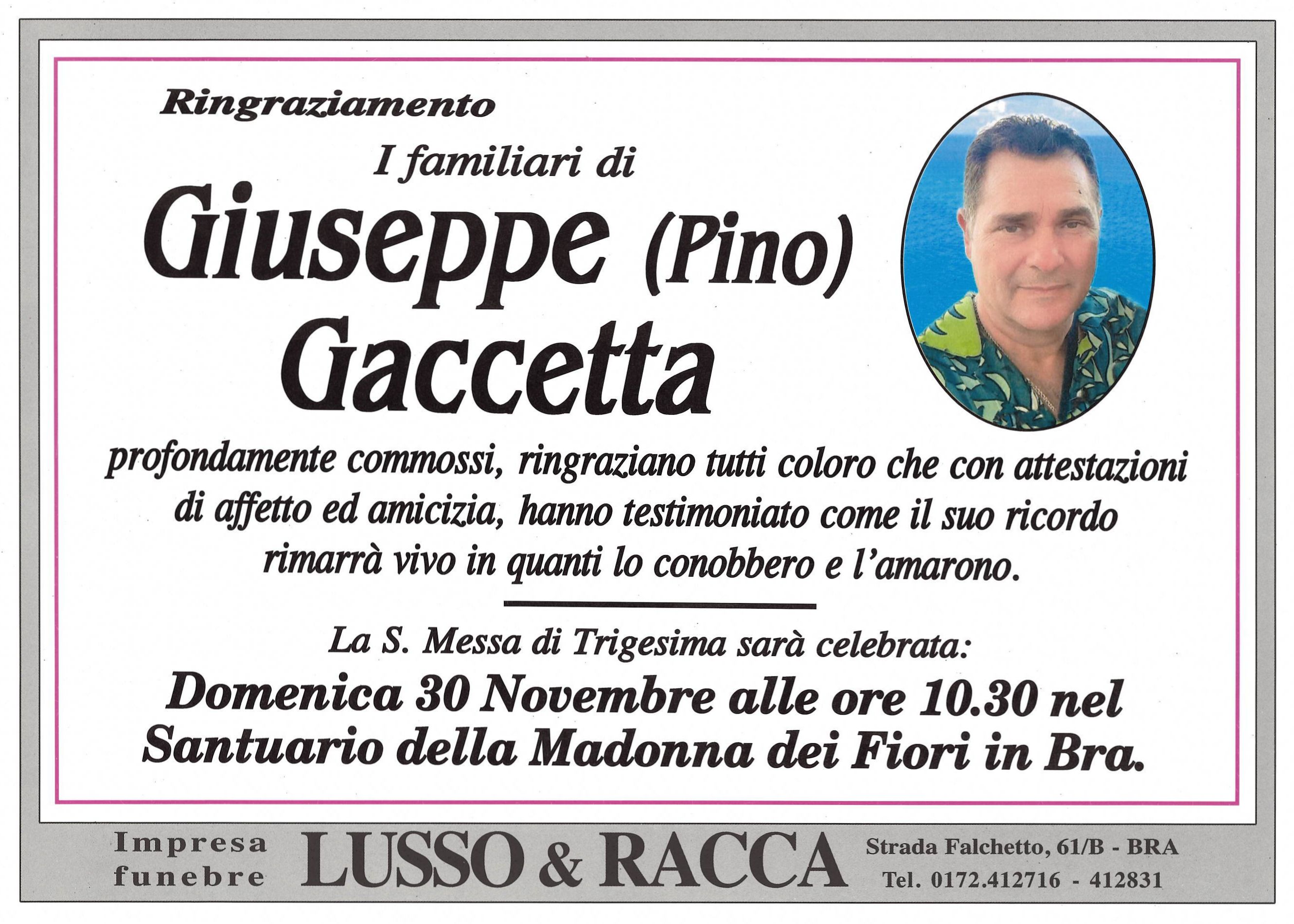 Ringraziamento

I familiari di

Giuseppe (Pino)
Gaccetta

profondamente commossi, ringraziano tutti coloro che con attestazioni di affetto ed amicizia, hanno testimoniato come il suo ricordo rimarrà vivo in quanti lo conobbero e l'amarono.

La S. Messa di Trigesima sarà celebrata:

Domenica 30 Novembre alle ore 10.30 nel Santuario della Madonna dei Fiori in Bra.

Impresa
funebre

LUSSO & RACCA

Strada Falchetto, 61/B - BRA
Tel. 0172.412716 - 412831